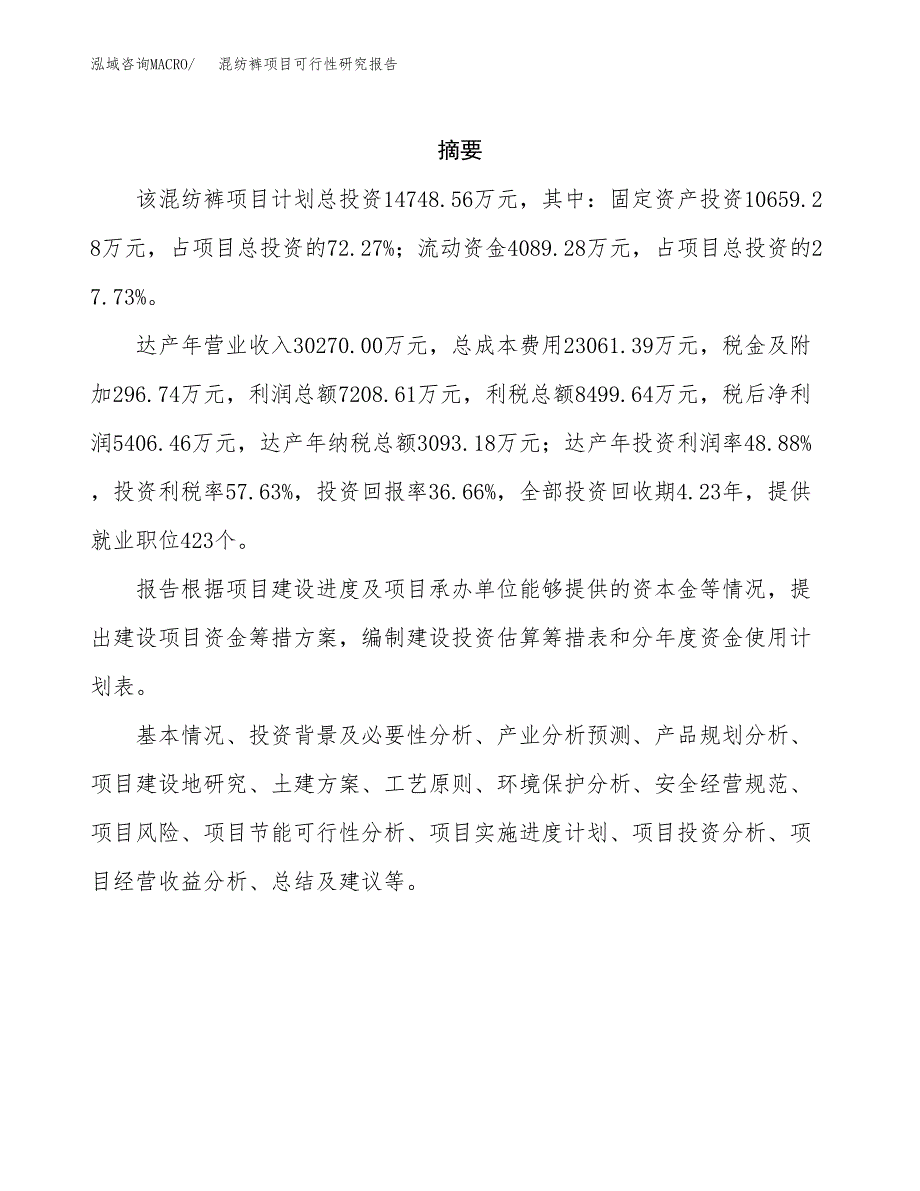 泓域咨询MACRO/　混纺裤项目可行性研究报告

摘要

该混纺裤项目计划总投资14748.56万元，其中：固定资产投资10659.28万元，占项目总投资的72.27%；流动资金4089.28万元，占项目总投资的27.73%。

达产年营业收入30270.00万元，总成本费用23061.39万元，税金及附加296.74万元，利润总额7208.61万元，利税总额8499.64万元，税后净利润5406.46万元，达产年纳税总额3093.18万元；达产年投资利润率48.88%，投资利税率57.63%，投资回报率36.66%，全部投资回收期4.23年，提供就业职位423个。

报告根据项目建设进度及项目承办单位能够提供的资本金等情况，提出建设项目资金筹措方案，编制建设投资估算筹措表和分年度资金使用计划表。

基本情况、投资背景及必要性分析、产业分析预测、产品规划分析、项目建设地研究、土建方案、工艺原则、环境保护分析、安全经营规范、项目风险、项目节能可行性分析、项目实施进度计划、项目投资分析、项目经营收益分析、总结及建议等。